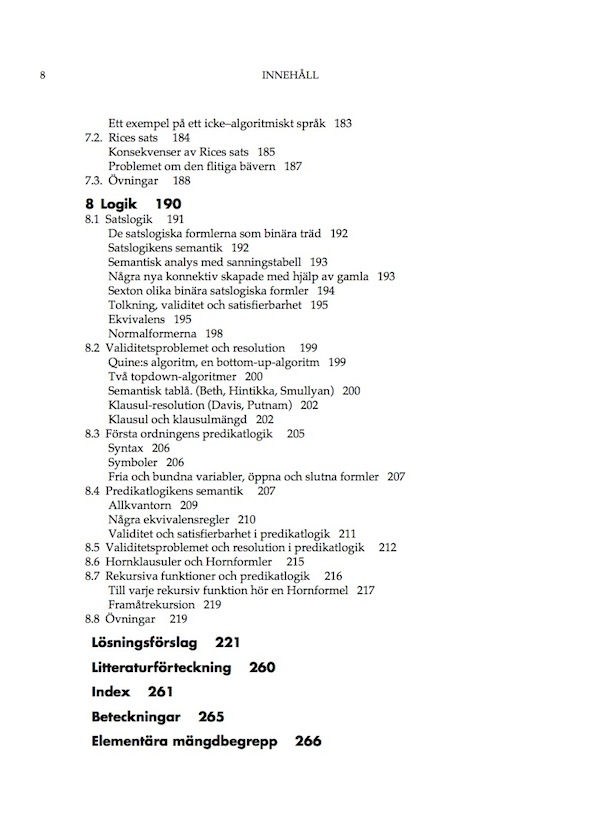 8 INNEHÅLL

Ett exempel på ett icke–algoritmiskt språk 183
7.2. Rices sats 184
Konsekvenser av Rices sats 185
Problemet om den flitiga bävern 187
7.3. Övningar 188

8 Logik 190
8.1 Satslogik 191
De satslogiska formlerna som binära träd 192
Satslogikens semantik 192
Semantisk analys med sanningstabell 193
Några nya konnektiv skapade med hjälp av gamla 193
Sexton olika binära satslogiska formler 194
Tolkning, validitet och satisfierbarhet 195
Ekvivalens 195
Normalformerna 198
8.2 Validitetsproblemet och resolution 199
Quine:s algoritm, en bottom-up-algoritm 199
Två topdown-algoritmer 200
Semantisk tablå. (Beth, Hintikka, Smullyan) 200
Klausul-resolution (Davis, Putnam) 202
Klausul och klausulmängd 202
8.3 Första ordningens predikatlogik 205
Syntax 206
Symboler 206
Fria och bundna variabler, öppna och slutna formler 207
8.4 Predikatlogikens semantik 207
Allkvantorn 209
Några ekvivalensregler 210
Validitet och satisfierbarhet i predikatlogik 211
8.5 Validitetsproblemet och resolution i predikatlogik 212
8.6 Hornklausuler och Hornformler 215
8.7 Rekursiva funktioner och predikatlogik 216
Till varje rekursiv funktion hör en Hornformel 217
Framåtrekursion 219
8.8 Övningar 219

Lösningsförslag 221

Litteraturförteckning 260

Index 261

Beteckningar 265

Elementära mängdbegrepp 266